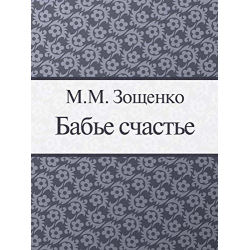 М.М. Зощенко

Бабье счастье